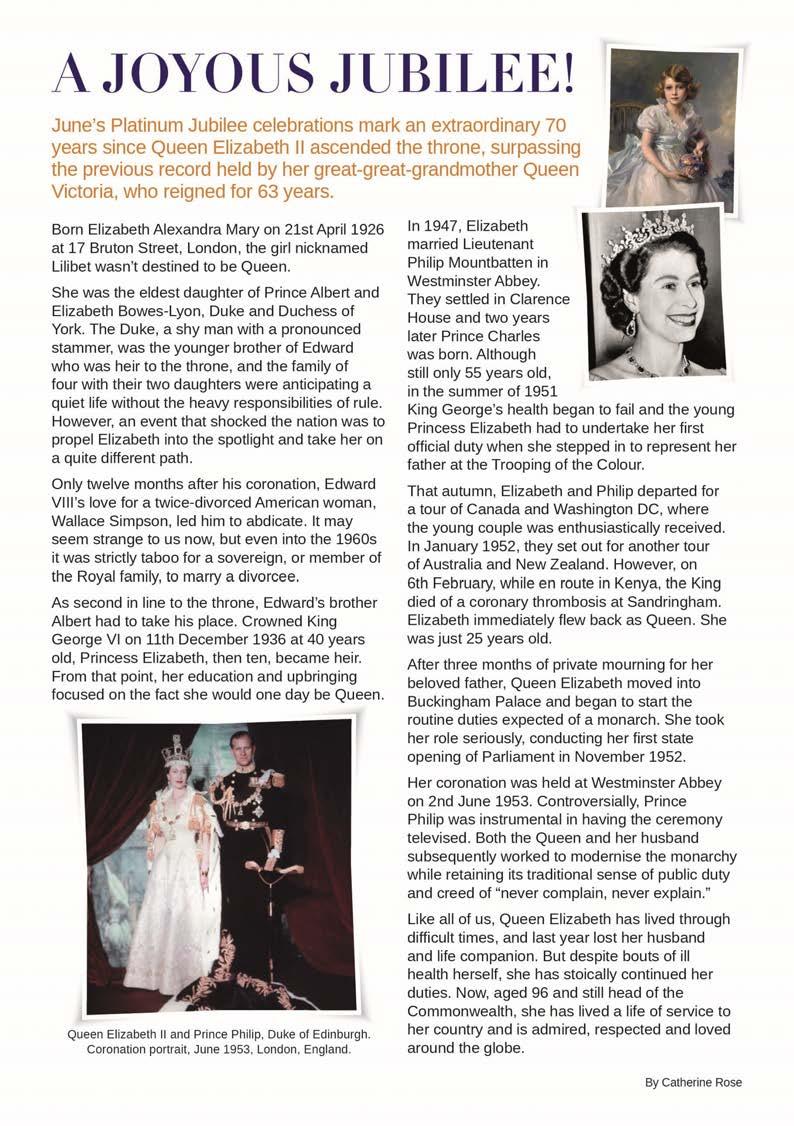 A JOYOUS JUBILEE!

June's Platinum Jubilee celebrations mark an extraordinary 70 years since Queen Elizabeth II ascended the throne, surpassing the previous record held by her great-great-grandmother Queen Victoria, who reigned for 63 years.

Born Elizabeth Alexandra Mary on 21st April 1926 at 17 Bruton Street, London, the girl nicknamed Lilibet wasn't destined to be Queen.

She was the eldest daughter of Prince Albert and Elizabeth Bowes-Lyon, Duke and Duchess of York. The Duke, a shy man with a pronounced stammer, was the younger brother of Edward who was heir to the throne, and the family of four with their two daughters were anticipating a quiet life without the heavy responsibilities of rule. However, an event that shocked the nation was to propel Elizabeth into the spotlight and take her on a quite different path.

Only twelve months after his coronation, Edward VIII's love for a twice-divorced American woman, Wallace Simpson, led him to abdicate. It may seem strange to us now, but even into the 1960s it was strictly taboo for a sovereign, or member of the Royal family, to marry a divorcee.

As second in line to the throne, Edward's brother Albert had to take his place. Crowned King George VI on 11th December 1936 at 40 years old, Princess Elizabeth, then ten, became heir. From that point, her education and upbringing focused on the fact she would one day be Queen.

Queen Elizabeth II and Prince Philip, Duke of Edinburgh. Coronation portrait, June 1953, London, England.

In 1947, Elizabeth married Lieutenant Philip Mountbatten in Westminster Abbey. They settled in Clarence House and two years later Prince Charles was born. Although still only 55 years old, in the summer of 1951 King George's health began to fail and the young Princess Elizabeth had to undertake her first official duty when she stepped in to represent her father at the Trooping of the Colour.

That autumn, Elizabeth and Philip departed for a tour of Canada and Washington DC, where the young couple was enthusiastically received. In January 1952, they set out for another tour of Australia and New Zealand. However, on 6th February, while en route in Kenya, the King died of a coronary thrombosis at Sandringham. Elizabeth immediately flew back as Queen. She was just 25 years old.

After three months of private mourning for her beloved father, Queen Elizabeth moved into Buckingham Palace and began to start the routine duties expected of a monarch. She took her role seriously, conducting her first state opening of Parliament in November 1952.

Her coronation was held at Westminster Abbey on 2nd June 1953. Controversially, Prince Philip was instrumental in having the ceremony televised. Both the Queen and her husband subsequently worked to modernise the monarchy while retaining its traditional sense of public duty and creed of "never complain, never explain."

Like all of us, Queen Elizabeth has lived through difficult times, and last year lost her husband and life companion. But despite bouts of ill health herself, she has stoically continued her duties. Now, aged 96 and still head of the Commonwealth, she has lived a life of service to her country and is admired, respected and loved around the globe.

By Catherine Rose